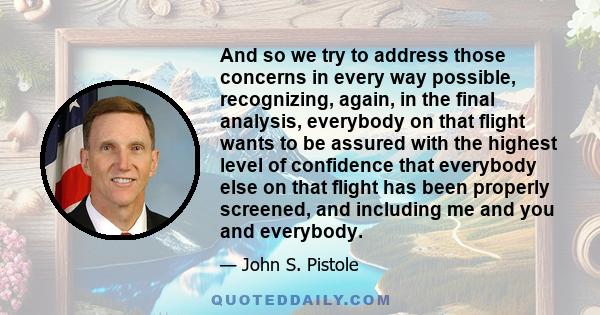 And so we try to address those concerns in every way possible, recognizing, again, in the final analysis, everybody on that flight wants to be assured with the highest level of confidence that everybody else on that flight has been properly screened, and including me and you and everybody.

— John S. Pistole

QUOTEDDAILY.COM